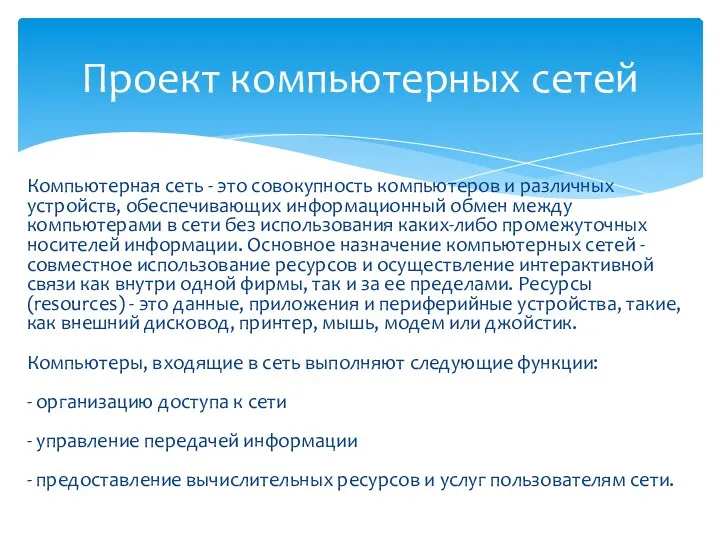 Проект компьютерных сетей

Компьютерная сеть - это совокупность компьютеров и различных устройств, обеспечивающих информационный обмен между компьютерами в сети без использования каких-либо промежуточных носителей информации. Основное назначение компьютерных сетей - совместное использование ресурсов и осуществление интерактивной связи как внутри одной фирмы, так и за ее пределами. Ресурсы (resources) - это данные, приложения и периферийные устройства, такие, как внешний дисковод, принтер, мышь, модем или джойстик.

Компьютеры, входящие в сеть выполняют следующие функции:

- организацию доступа к сети

- управление передачей информации

- предоставление вычислительных ресурсов и услуг пользователям сети.